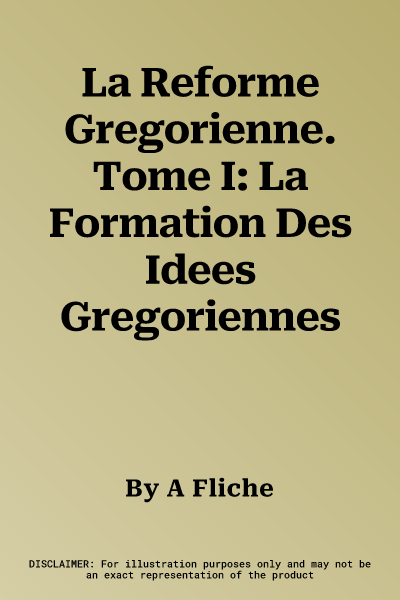 La Reforme Gregorienne. Tome I: La Formation Des Idees Gregoriennes

By A Fliche

DISCLAIMER: For illustration purposes only and may not be an exact representation of the product